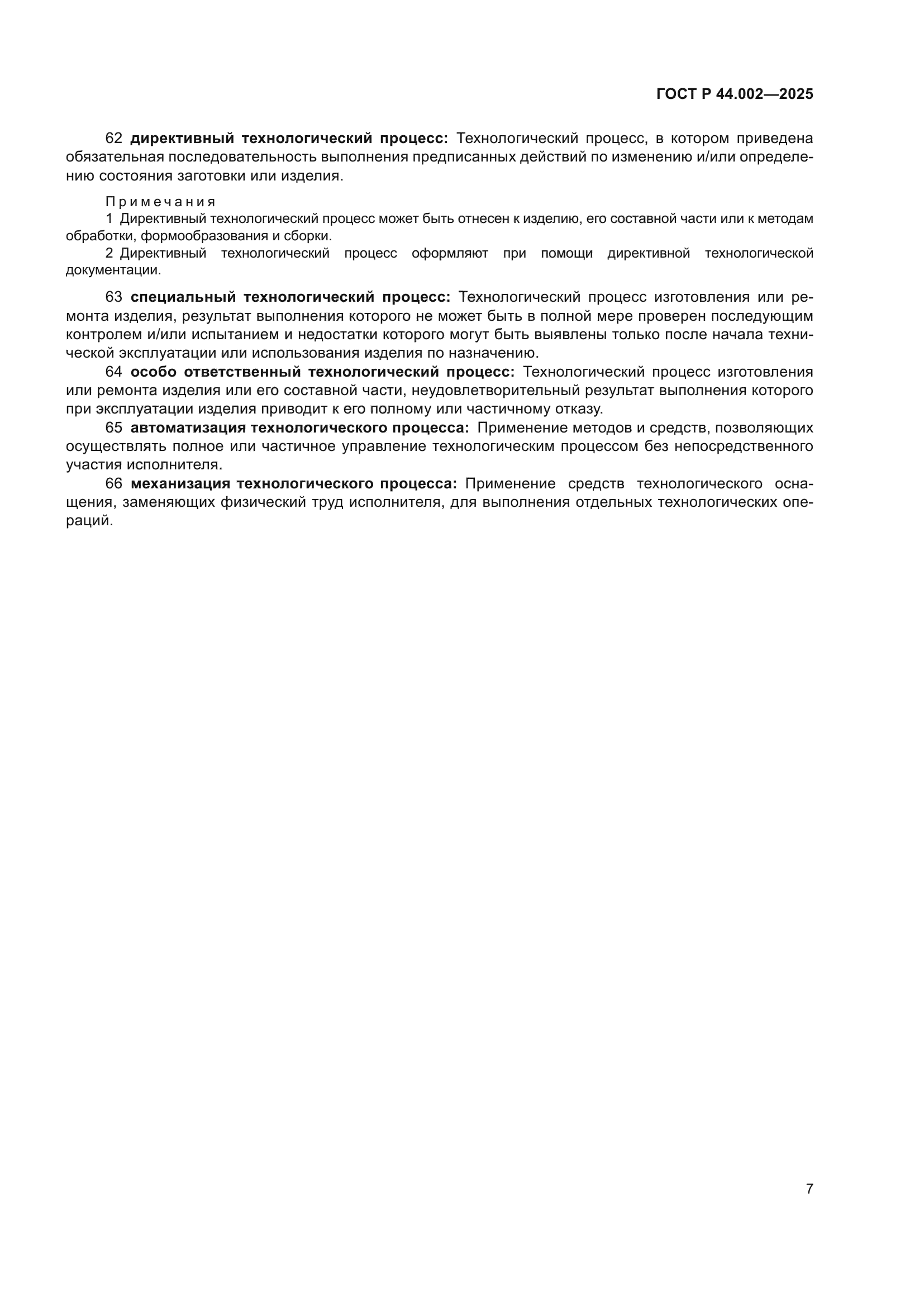 ГОСТ Р 44.002—2025

62 директивный технологический процесс: Технологический процесс, в котором приведена обязательная последовательность выполнения предписанных действий по изменению и/или определению состояния заготовки или изделия.

Примечания
1 Директивный технологический процесс может быть отнесен к изделию, его составной части или к методам обработки, формообразования и сборки.
2 Директивный технологический процесс оформляют при помощи директивной технологической документации.

63 специальный технологический процесс: Технологический процесс изготовления или ремонта изделия, результат выполнения которого не может быть в полной мере проверен последующим контролем и/или испытанием и недостатки которого могут быть выявлены только после начала технической эксплуатации или использования изделия по назначению.

64 особо ответственный технологический процесс: Технологический процесс изготовления или ремонта изделия или его составной части, неудовлетворительный результат выполнения которого при эксплуатации изделия приводит к его полному или частичному отказу.

65 автоматизация технологического процесса: Применение методов и средств, позволяющих осуществлять полное или частичное управление технологическим процессом без непосредственного участия исполнителя.

66 механизация технологического процесса: Применение средств технологического оснащения, заменяющих физический труд исполнителя, для выполнения отдельных технологических операций.

7